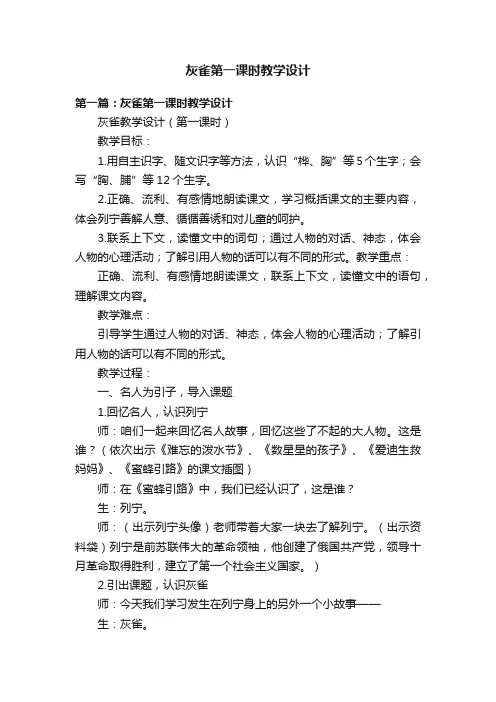 灰雀第一课时教学设计

第一篇：灰雀第一课时教学设计

灰雀教学设计（第一课时）

教学目标：

1.用自主识字、随文识字等方法，认识“桦、胸”等5个生字；会写“胸、脯”等12个生字。

2.正确、流利、有感情地朗读课文，学习概括课文的主要内容，体会列宁善解人意、循循善诱和对儿童的呵护。

3.联系上下文，读懂文中的词句；通过人物的对话、神态，体会人物的心理活动；了解引用人物的话可以有不同的形式。教学重点：

正确、流利、有感情地朗读课文，联系上下文，读懂文中的语句，理解课文内容。

教学难点：

引导学生通过人物的对话、神态，体会人物的心理活动；了解引用人物的话可以有不同的形式。

教学过程：

一、名人为引子，导入课题

1.回忆名人，认识列宁

师：咱们一起来回忆名人故事，回忆这些了不起的大人物。这是谁？（依次出示《难忘的泼水节》、《数星星的孩子》、《爱迪生救妈妈》、《蜜蜂引路》的课文插图）

师：在《蜜蜂引路》中，我们已经认识了，这是谁？

生：列宁。

师：（出示列宁头像）老师带着大家一块去了解列宁。（出示资料袋）列宁是前苏联伟大的革命领袖，他创建了俄国共产党，领导十月革命取得胜利，建立了第一个社会主义国家。）

2.引出课题，认识灰雀

师：今天我们学习发生在列宁身上的另外一个小故事——

生：灰雀。